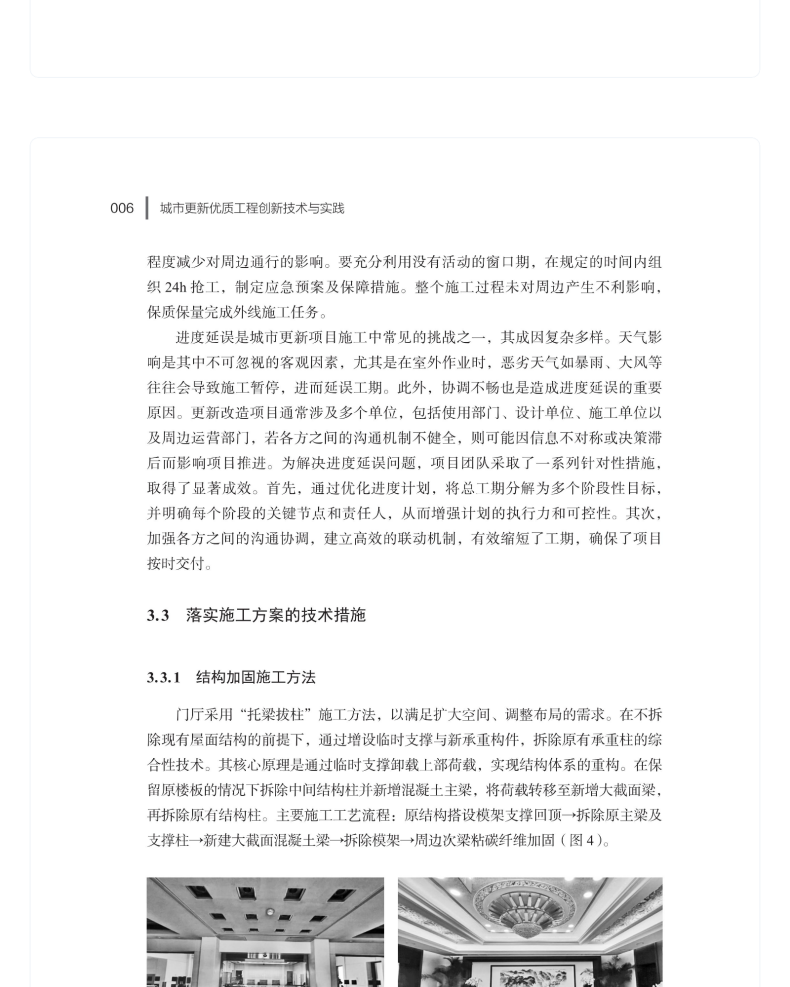 006 城市更新优质工程创新技术与实践

程度减少对周边通行的影响。要充分利用没有活动的窗口期，在规定的时间内组织24h抢工，制定应急预案及保障措施。整个施工过程未对周边产生不利影响，保质保量完成外线施工任务。

进度延误是城市更新项目施工中常见的挑战之一，其成因复杂多样。天气影响是其中不可忽视的客观因素，尤其是在室外作业时，恶劣天气如暴雨、大风等往往会导致施工暂停，进而延误工期。此外，协调不畅也是造成进度延误的重要原因。更新改造项目通常涉及多个单位，包括使用部门、设计单位、施工单位以及周边运营部门，若各方之间的沟通机制不健全，则可能因信息不对称或决策滞后而影响项目推进。为解决进度延误问题，项目团队采取了一系列针对性措施，取得了显著成效。首先，通过优化进度计划，将总工期分解为多个阶段性目标，并明确每个阶段的关键节点和责任人，从而增强计划的执行力和可控性。其次，加强各方之间的沟通协调，建立高效的联动机制，有效缩短了工期，确保了项目按时交付。

3.3 落实施工方案的技术措施

3.3.1 结构加固施工方法

门厅采用“托梁拔柱”施工方法，以满足扩大空间、调整布局的需求。在不拆除现有屋面结构的前提下，通过增设临时支撑与新承重构件，拆除原有承重柱的综合性技术。其核心原理是通过临时支撑卸载上部荷载，实现结构体系的重构。在保留原楼板的情况下拆除中间结构柱并新增混凝土主梁，将荷载转移至新增大截面梁，再拆除原有结构柱。主要施工工艺流程：原结构搭设模架支撑回顶→拆除原主梁及支撑柱→新建大截面混凝土梁→拆除模架→周边次梁粘碳纤维加固（图4）。